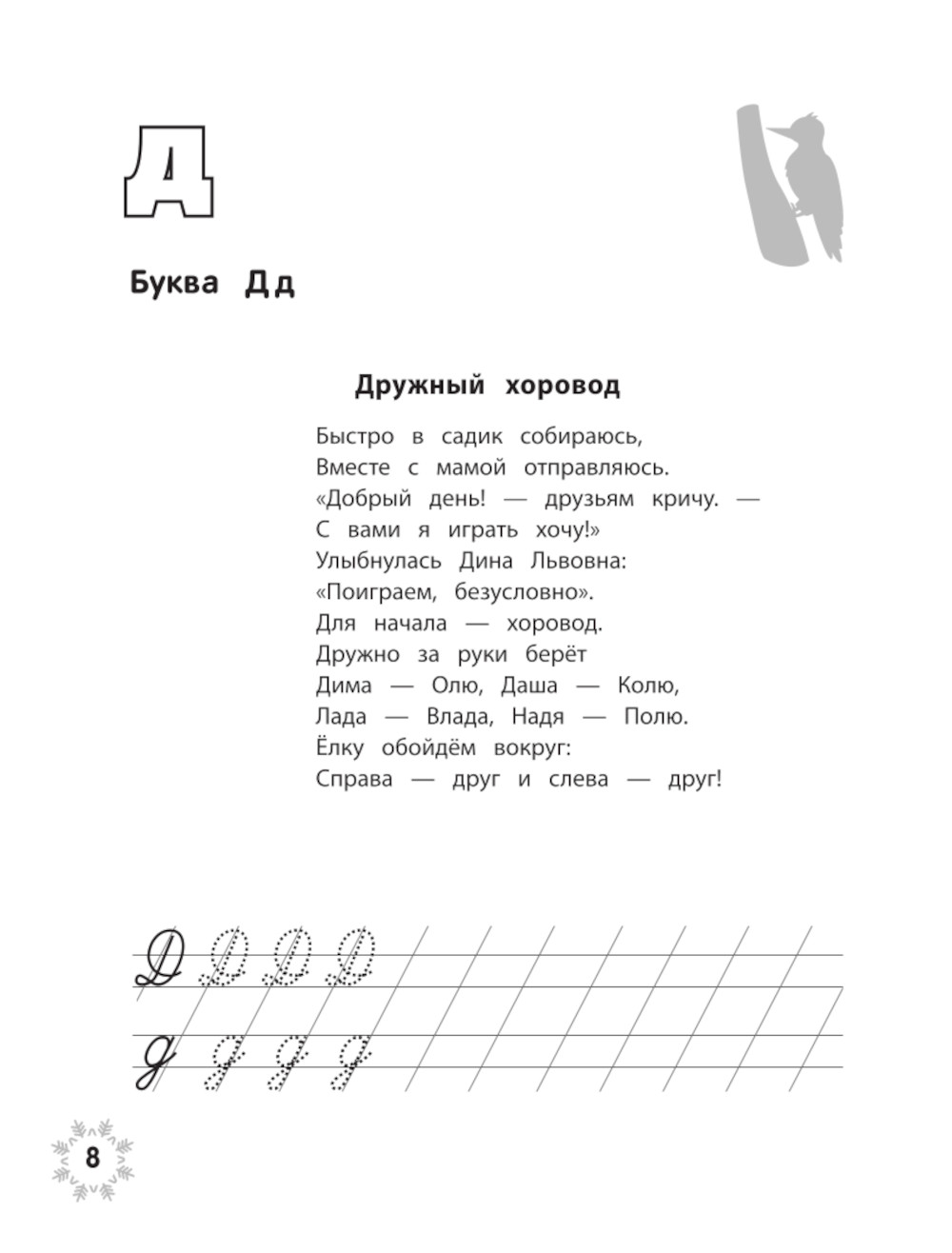 Д

Буква Дд

Дружный хоровод

Быстро в садик собираюсь,
Вместе с мамой отправляюсь.
«Добрый день! — друзьям кричу. —
С вами я играть хочу!»
Улыбнулась Дина Львовна:
«Поиграем, безусловно».
Для начала — хоровод.
Дружно за руки берёт
Дима — Олю, Даша — Колю,
Лада — Влада, Надя — Полю.
Ёлку обойдём вокруг:
Справа — друг и слева — друг!

Д Д Д Д
д д д д

8